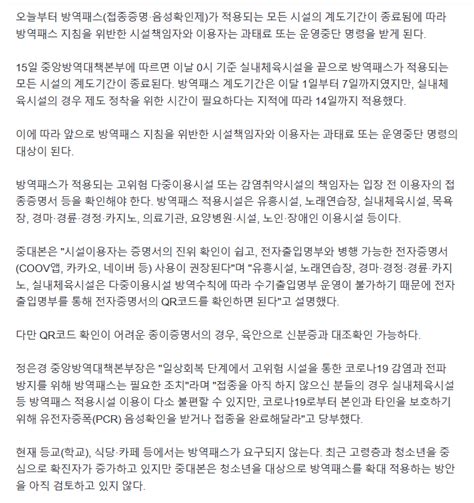 오늘부터 방역패스(접종증명·음성확인제)가 적용되는 모든 시설의 계도기간이 종료됨에 따라 방역패스 지침을 위반한 시설책임자와 이용자는 과태료 또는 운영중단 명령을 받게 된다.

15일 중앙방역대책본부에 따르면 이날 0시 기준 실내체육시설을 끝으로 방역패스가 적용되는 모든 시설의 계도기간이 종료된다. 방역패스 계도기간은 이달 1일부터 7일까지였지만, 실내체육시설의 경우 제도 정착을 위한 시간이 필요하다는 지적에 따라 14일까지 적용했다.

이에 따라 앞으로 방역패스 지침을 위반한 시설책임자와 이용자는 과태료 또는 운영중단 명령의 대상이 된다.

방역패스가 적용되는 고위험 다중이용시설 또는 감염취약시설의 책임자는 입장 전 이용자의 접종증명서 등을 확인해야 한다. 방역패스 적용시설은 유흥시설, 노래연습장, 실내체육시설, 목욕장, 경마·경륜·경정·카지노, 의료기관, 요양병원·시설, 노인·장애인 이용시설 등이다.

중대본은 "시설이용자는 증명서의 진위 확인이 쉽고, 전자출입명부와 병행 가능한 전자증명서(COOV앱, 카카오, 네이버 등) 사용이 권장된다"며 "유흥시설, 노래연습장, 경마·경정·경륜·카지노, 실내체육시설은 다중이용시설 방역수칙에 따라 수기출입명부 운영이 불가하기 때문에 전자출입명부를 통해 전자증명서의 QR코드를 확인하면 된다"고 설명했다.

다만 QR코드 확인이 어려운 종이증명서의 경우, 육안으로 신분증과 대조확인 가능하다.

정은경 중앙방역대책본부장은 "일상회복 단계에서 고위험 시설을 통한 코로나19 감염과 전파 방지를 위해 방역패스는 필요한 조치"라며 "접종을 아직 하지 않으신 분들의 경우 실내체육시설 등 방역패스 적용시설 이용이 다소 불편할 수 있지만, 코로나19로부터 본인과 타인을 보호하기 위해 유전자증폭(PCR) 음성확인을 받거나 접종을 완료해달라"고 당부했다.

현재 등교(학교), 식당·카페 등에서는 방역패스가 요구되지 않는다. 최근 고령층과 청소년을 중심으로 확진자가 증가하고 있지만 중대본은 청소년을 대상으로 방역패스를 확대 적용하는 방안을 아직 검토하고 있지 않다.